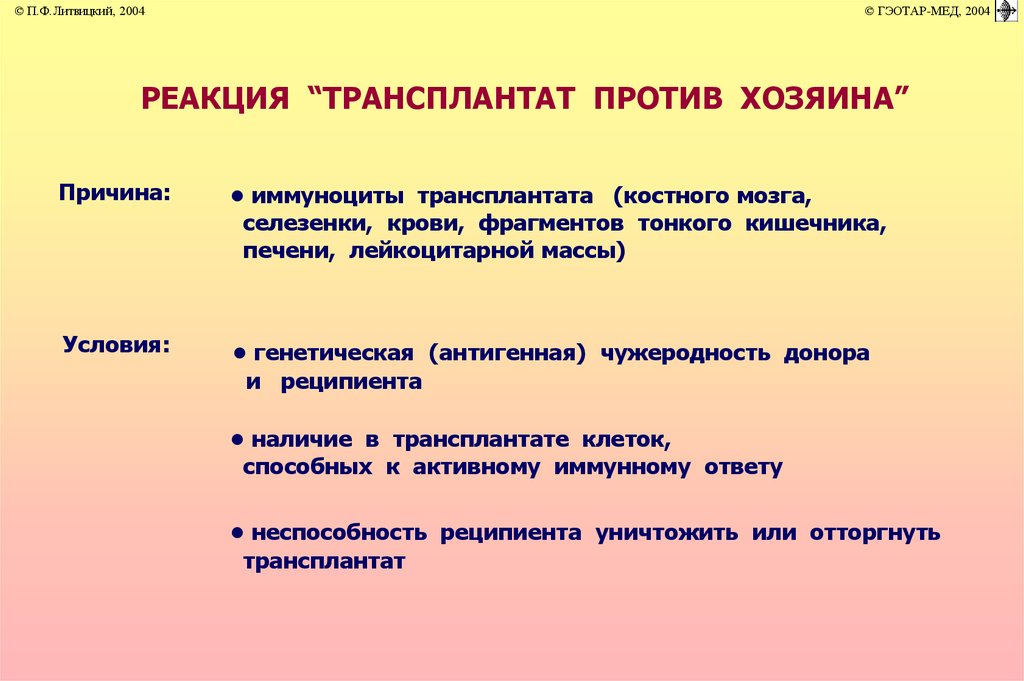 © П.Ф. Литвицкий, 2004

© ГЭОТАР-МЕД, 2004

РЕАКЦИЯ “ТРАНСПЛАНТАТ ПРОТИВ ХОЗЯИНА”

Причина:

• иммуноциты трансплантата (костного мозга, селезенки, крови, фрагментов тонкого кишечника, печени, лейкоцитарной массы)

Условия:

• генетическая (антигенная) чужеродность донора и реципиента

• наличие в трансплантате клеток, способных к активному иммунному ответу

• неспособность реципиента уничтожить или отторгнуть трансплантат